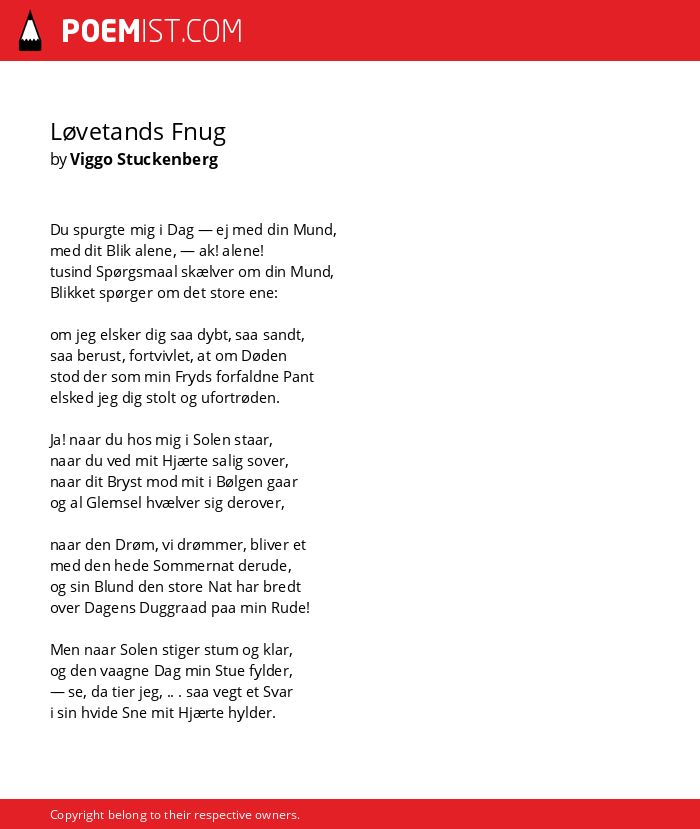 POEMIST.COM

Løvetands Fnug
by Viggo Stuckenberg

Du spurgte mig i Dag — ej med din Mund,
med dit Blik alene, — ak! alene!
tusind Spørgsmaal skælver om din Mund,
Blikket spørger om det store ene:

om jeg elsker dig saa dybt, saa sandt,
saa berust, fortvivlet, at om Døden
stod der som min Fryds forfaldne Pant
elsked jeg dig stolt og ufortrøden.

Ja! naar du hos mig i Solen staar,
naar du ved mit Hjærte salig sover,
naar dit Bryst mod mit i Bølgen gaar
og al Glemsel hvælver sig derover,

naar den Drøm, vi drømmer, bliver et
med den hede Sommernat derude,
og sin Blund den store Nat har bredt
over Dagens Duggraad paa min Rude!

Men naar Solen stiger stum og klar,
og den vaagne Dag min Stue fylder,
— se, da tier jeg, .. . saa vegt et Svar
i sin hvide Sne mit Hjærte hylder.

Copyright belong to their respective owners.